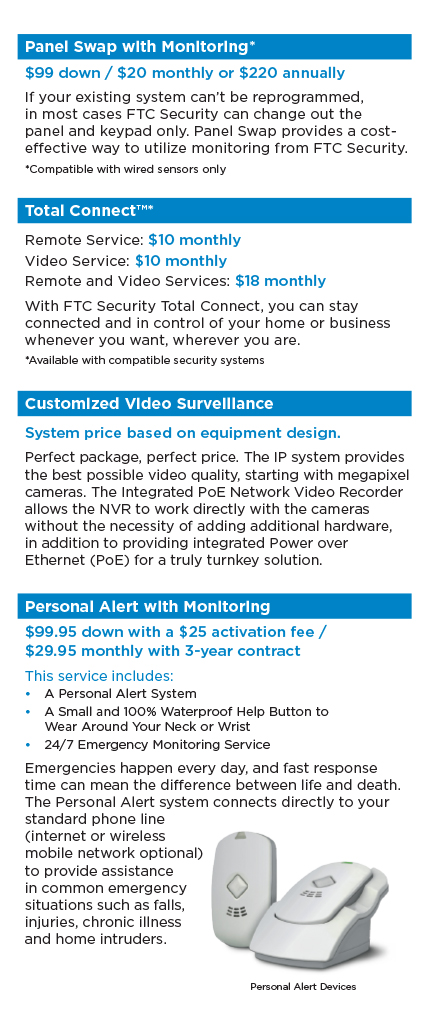 Panel Swap with Monitoring*

$99 down / $20 monthly or $220 annually

If your existing system can't be reprogrammed, in most cases FTC Security can change out the panel and keypad only. Panel Swap provides a cost-effective way to utilize monitoring from FTC Security.

*Compatible with wired sensors only

Total Connect™*

Remote Service: $10 monthly
Video Service: $10 monthly
Remote and Video Services: $18 monthly

With FTC Security Total Connect, you can stay connected and in control of your home or business whenever you want, wherever you are.

*Available with compatible security systems

Customized Video Surveillance

System price based on equipment design.

Perfect package, perfect price. The IP system provides the best possible video quality, starting with megapixel cameras. The Integrated PoE Network Video Recorder allows the NVR to work directly with the cameras without the necessity of adding additional hardware, in addition to providing integrated Power over Ethernet (PoE) for a truly turnkey solution.

Personal Alert with Monitoring

$99.95 down with a $25 activation fee / $29.95 monthly with 3-year contract

This service includes:
• A Personal Alert System
• A Small and 100% Waterproof Help Button to Wear Around Your Neck or Wrist
• 24/7 Emergency Monitoring Service

Emergencies happen every day, and fast response time can mean the difference between life and death. The Personal Alert system connects directly to your standard phone line (internet or wireless mobile network optional) to provide assistance in common emergency situations such as falls, injuries, chronic illness and home intruders.

Personal Alert Devices